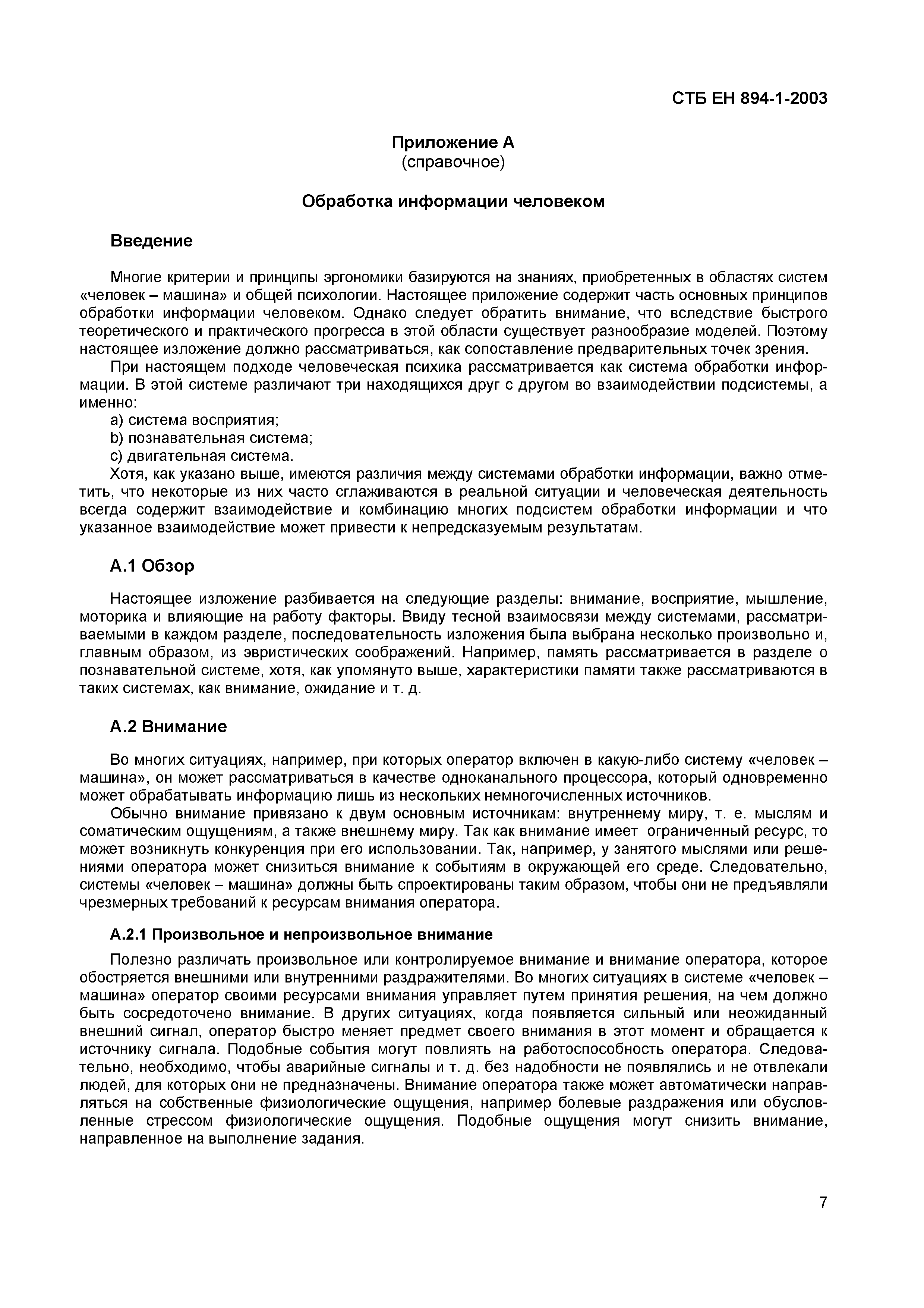 СТБ ЕН 894-1-2003

Приложение А
(справочное)

Обработка информации человеком

Введение

Многие критерии и принципы эргономики базируются на знаниях, приобретенных в областях систем «человек – машина» и общей психологии. Настоящее приложение содержит часть основных принципов обработки информации человеком. Однако следует обратить внимание, что вследствие быстрого теоретического и практического прогресса в этой области существует разнообразие моделей. Поэтому настоящее изложение должно рассматриваться, как сопоставление предварительных точек зрения.

При настоящем подходе человеческая психика рассматривается как система обработки информации. В этой системе различают три находящихся друг с другом во взаимодействии подсистемы, а именно:

a) система восприятия;
b) познавательная система;
c) двигательная система.

Хотя, как указано выше, имеются различия между системами обработки информации, важно отметить, что некоторые из них часто сглаживаются в реальной ситуации и человеческая деятельность всегда содержит взаимодействие и комбинацию многих подсистем обработки информации и что указанное взаимодействие может привести к непредсказуемым результатам.

А.1 Обзор

Настоящее изложение разбивается на следующие разделы: внимание, восприятие, мышление, моторика и влияющие на работу факторы. Ввиду тесной взаимосвязи между системами, рассматриваемыми в каждом разделе, последовательность изложения была выбрана несколько произвольно и, главным образом, из эвристических соображений. Например, память рассматривается в разделе о познавательной системе, хотя, как упомянуто выше, характеристики памяти также рассматриваются в таких системах, как внимание, ожидание и т. д.

А.2 Внимание

Во многих ситуациях, например, при которых оператор включен в какую-либо систему «человек – машина», он может рассматриваться в качестве одноканального процессора, который одновременно может обрабатывать информацию лишь из нескольких немногочисленных источников.

Обычно внимание привязано к двум основным источникам: внутреннему миру, т. е. мыслям и соматическим ощущениям, а также внешнему миру. Так как внимание имеет ограниченный ресурс, то может возникнуть конкуренция при его использовании. Так, например, у занятого мыслями или решениями оператора может снизиться внимание к событиям в окружающей его среде. Следовательно, системы «человек – машина» должны быть спроектированы таким образом, чтобы они не предъявляли чрезмерных требований к ресурсам внимания оператора.

А.2.1 Произвольное и непроизвольное внимание

Полезно различать произвольное или контролируемое внимание и внимание оператора, которое обостряется внешними или внутренними раздражителями. Во многих ситуациях в системе «человек – машина» оператор своими ресурсами внимания управляет путем принятия решения, на чем должно быть сосредоточено внимание. В других ситуациях, когда появляется сильный или неожиданный внешний сигнал, оператор быстро меняет предмет своего внимания в этот момент и обращается к источнику сигнала. Подобные события могут повлиять на работоспособность оператора. Следовательно, необходимо, чтобы аварийные сигналы и т. д. без надобности не появлялись и не отвлекали людей, для которых они не предназначены. Внимание оператора также может автоматически направляться на собственные физиологические ощущения, например болевые раздражения или обусловленные стрессом физиологические ощущения. Подобные ощущения могут снизить внимание, направленное на выполнение задания.

7